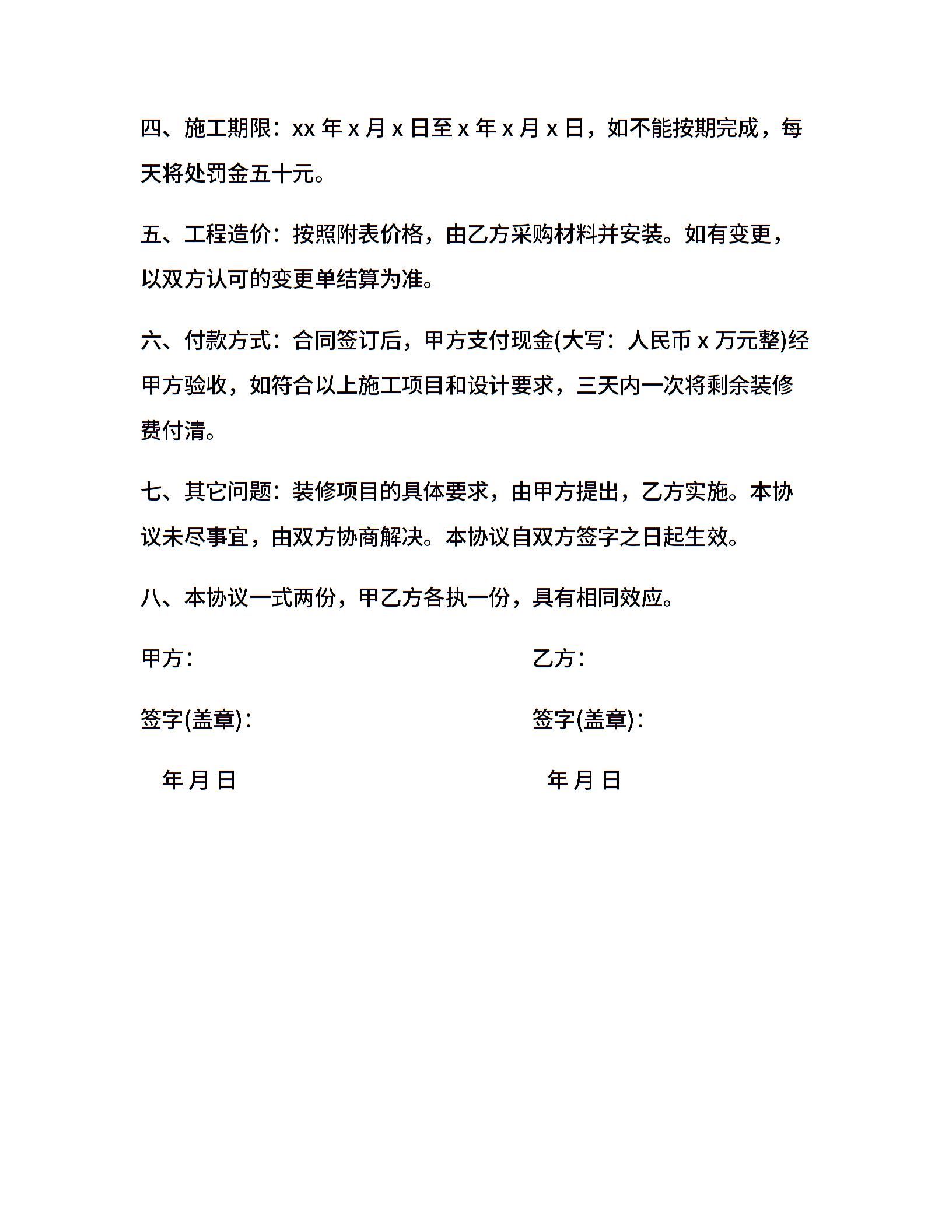 四、施工期限：xx 年 x 月 x 日至 x 年 x 月 x 日，如不能按期完成，每天将处罚金五十元。

五、工程造价：按照附表价格，由乙方采购材料并安装。如有变更，以双方认可的变更单结算为准。

六、付款方式：合同签订后，甲方支付现金(大写：人民币 x 万元整)经甲方验收，如符合以上施工项目和设计要求，三天内一次将剩余装修费付清。

七、其它问题：装修项目的具体要求，由甲方提出，乙方实施。本协议未尽事宜，由双方协商解决。本协议自双方签字之日起生效。

八、本协议一式两份，甲乙方各执一份，具有相同效应。

甲方：

签字(盖章)：

年 月 日

乙方：

签字(盖章)：

年 月 日